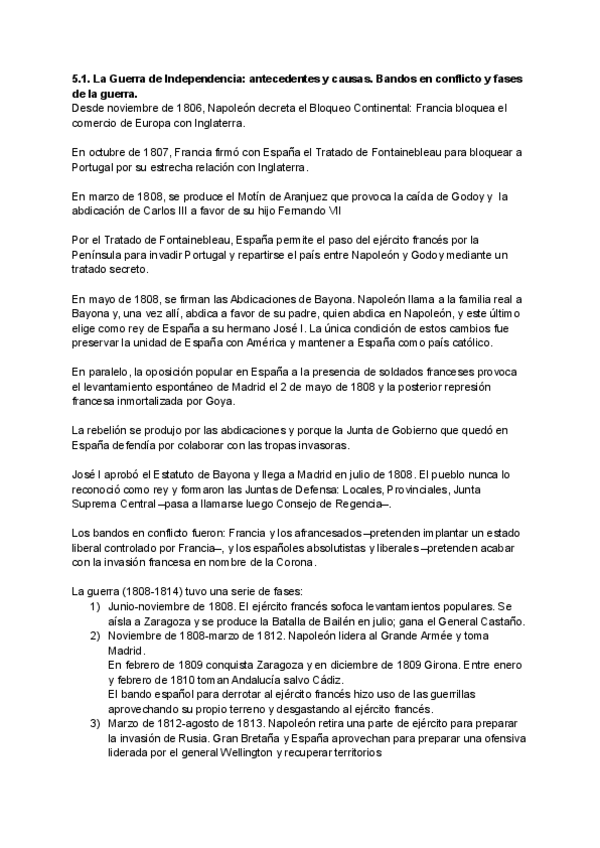 **5.1. La Guerra de Independencia: antecedentes y causas. Bandos en conflicto y fases de la guerra.**
Desde noviembre de 1806, Napoleón decreta el Bloqueo Continental: Francia bloquea el comercio de Europa con Inglaterra.

En octubre de 1807, Francia firmó con España el Tratado de Fontainebleau para bloquear a Portugal por su estrecha relación con Inglaterra.

En marzo de 1808, se produce el Motín de Aranjuez que provoca la caída de Godoy y la abdicación de Carlos III a favor de su hijo Fernando VII

Por el Tratado de Fontainebleau, España permite el paso del ejército francés por la Península para invadir Portugal y repartirse el país entre Napoleón y Godoy mediante un tratado secreto.

En mayo de 1808, se firman las Abdicaciones de Bayona. Napoleón llama a la familia real a Bayona y, una vez allí, abdica a favor de su padre, quien abdica en Napoleón, y este último elige como rey de España a su hermano José I. La única condición de estos cambios fue preservar la unidad de España con América y mantener a España como país católico.

En paralelo, la oposición popular en España a la presencia de soldados franceses provoca el levantamiento espontáneo de Madrid el 2 de mayo de 1808 y la posterior represión francesa inmortalizada por Goya.

La rebelión se produjo por las abdicaciones y porque la Junta de Gobierno que quedó en España defendía por colaborar con las tropas invasoras.

José I aprobó el Estatuto de Bayona y llega a Madrid en julio de 1808. El pueblo nunca lo reconoció como rey y formaron las Juntas de Defensa: Locales, Provinciales, Junta Suprema Central –pasa a llamarse luego Consejo de Regencia–.

Los bandos en conflicto fueron: Francia y los afrancesados –pretenden implantar un estado liberal controlado por Francia–, y los españoles absolutistas y liberales –pretenden acabar con la invasión francesa en nombre de la Corona.

La guerra (1808-1814) tuvo una serie de fases:
1) Junio-noviembre de 1808. El ejército francés sofoca levantamientos populares. Se aísla a Zaragoza y se produce la Batalla de Bailén en julio; gana el General Castaño.
2) Noviembre de 1808-marzo de 1812. Napoleón lidera al Grande Armée y toma Madrid.
En febrero de 1809 conquista Zaragoza y en diciembre de 1809 Girona. Entre enero y febrero de 1810 toman Andalucía salvo Cádiz.
El bando español para derrotar al ejército francés hizo uso de las guerrillas aprovechando su propio terreno y desgastando al ejército francés.
3) Marzo de 1812-agosto de 1813. Napoleón retira una parte de ejército para preparar la invasión de Rusia. Gran Bretaña y España aprovechan para preparar una ofensiva liderada por el general Wellington y recuperar territorios